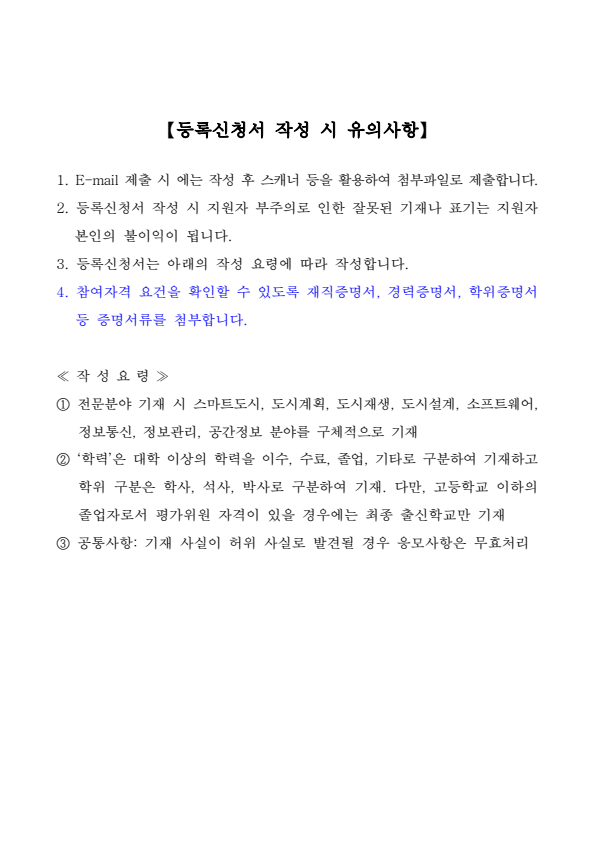 【등록신청서 작성 시 유의사항】

1. E-mail 제출 시 에는 작성 후 스캐너 등을 활용하여 첨부파일로 제출합니다.
2. 등록신청서 작성 시 지원자 부주의로 인한 잘못된 기재나 표기는 지원자 본인의 불이익이 됩니다.
3. 등록신청서는 아래의 작성 요령에 따라 작성합니다.
4. 참여자격 요건을 확인할 수 있도록 재직증명서, 경력증명서, 학위증명서 등 증명서류를 첨부합니다.

≪ 작 성 요 령 ≫
① 전문분야 기재 시 스마트도시, 도시계획, 도시재생, 도시설계, 소프트웨어, 정보통신, 정보관리, 공간정보 분야를 구체적으로 기재
② '학력'은 대학 이상의 학력을 이수, 수료, 졸업, 기타로 구분하여 기재하고 학위 구분은 학사, 석사, 박사로 구분하여 기재. 다만, 고등학교 이하의 졸업자로서 평가위원 자격이 있을 경우에는 최종 출신학교만 기재
③ 공통사항: 기재 사실이 허위 사실로 발견될 경우 응모사항은 무효처리